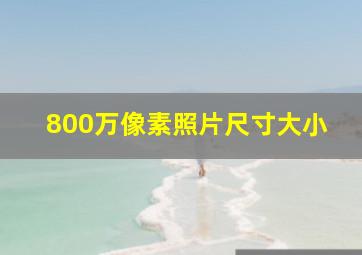 800万像素照片尺寸大小